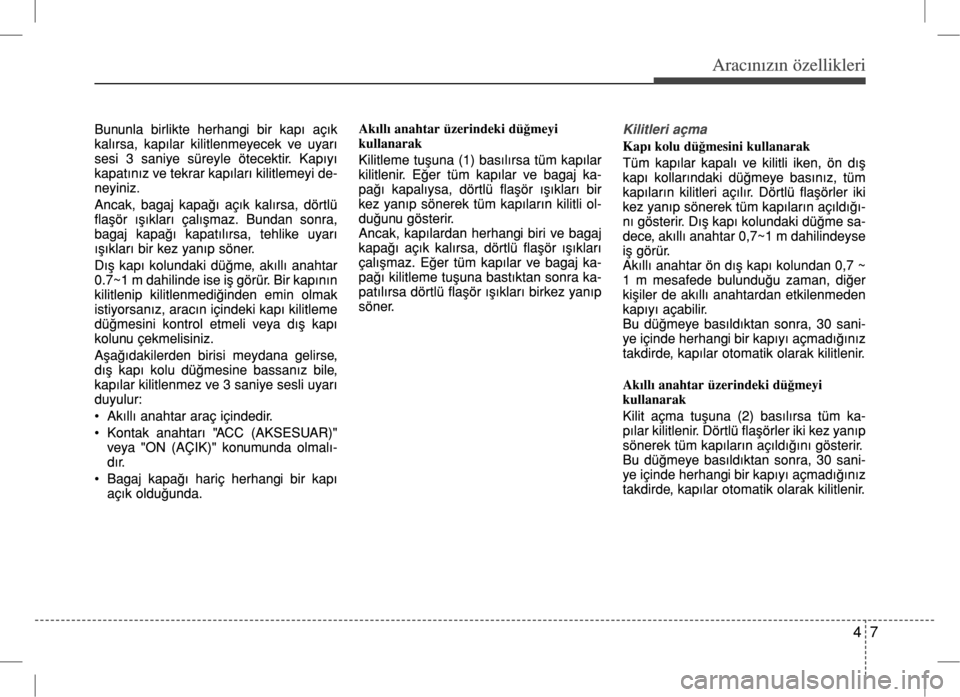 Aracınızın özellikleri

Bununla birlikte herhangi bir kapı açık kalırsa, kapılar kilitlenmeyecek ve uyarı sesi 3 saniye süreyle ötecektir. Kapıyı kapatınız ve tekrar kapıları kilitlemeyi deneyiniz.

Ancak, bagaj kapağı açık kalırsa, dörtlü flaşör ışıkları çalışmaz. Bundan sonra, bagaj kapağı kapatılırsa, tehlike uyarı ışıkları bir kez yanıp söner.

Dış kapı kolundaki düğme, akıllı anahtar 0.7~1 m dahilinde ise iş görür. Bir kapının kilitlenip kilitlenmediğinden emin olmak istiyorsanız, aracın içindeki kapı kilitleme düğmesini kontrol etmeli veya dış kapı kolunu çekmelisiniz.

Aşağıdakilerden birisi meydana gelirse, dış kapı kolu düğmesine bassanız bile, kapılar kilitlenmez ve 3 saniye sesli uyarı duyulur:

• Akıllı anahtar araç içindedir.
• Kontak anahtarı "ACC (AKSESUAR)" veya "ON (AÇIK)" konumunda olmalıdır.
• Bagaj kapağı hariç herhangi bir kapı açık olduğunda.

Akıllı anahtar üzerindeki düğmeyi kullanarak

Kilitleme tuşuna (1) basılırsa tüm kapılar kilitlenir. Eğer tüm kapılar ve bagaj kapağı kapalıysa, dörtlü flaşör ışıkları bir kez yanıp sönerek tüm kapıların kilitli olduğunu gösterir.

Ancak, kapılardan herhangi biri ve bagaj kapağı açık kalırsa, dörtlü flaşör ışıkları çalışmaz. Eğer tüm kapılar ve bagaj kapağı kilitleme tuşuna bastıktan sonra kapatılırsa dörtlü flaşör ışıkları birkez yanıp söner.

Kilitleri açma

Kapı kolu düğmesini kullanarak

Tüm kapılar kapalı ve kilitli iken, ön dış kapı kollarındaki düğmeye basınız, tüm kapıların kilitleri açılır. Dörtlü flaşörler iki kez yanıp sönerek tüm kapıların açıldığını gösterir. Dış kapı kolundaki düğme sadece, akıllı anahtar 0,7~1 m dahilindeyse iş görür.

Akıllı anahtar ön dış kapı kolundan 0,7 ~ 1 m mesafede bulunduğu zaman, diğer kişiler de akıllı anahtardan etkilenmeden kapıyı açabilir.

Bu düğmeye basıldıktan sonra, 30 saniye içinde herhangi bir kapıyı açmadığınız takdirde, kapılar otomatik olarak kilitlenir.

Akıllı anahtar üzerindeki düğmeyi kullanarak

Kilit açma tuşuna (2) basılırsa tüm kapılar kilitlenir. Dörtlü flaşörler iki kez yanıp sönerek tüm kapıların açıldığını gösterir.

Bu düğmeye basıldıktan sonra, 30 saniye içinde herhangi bir kapıyı açmadığınız takdirde, kapılar otomatik olarak kilitlenir.

4 7

carmanualsonline.info